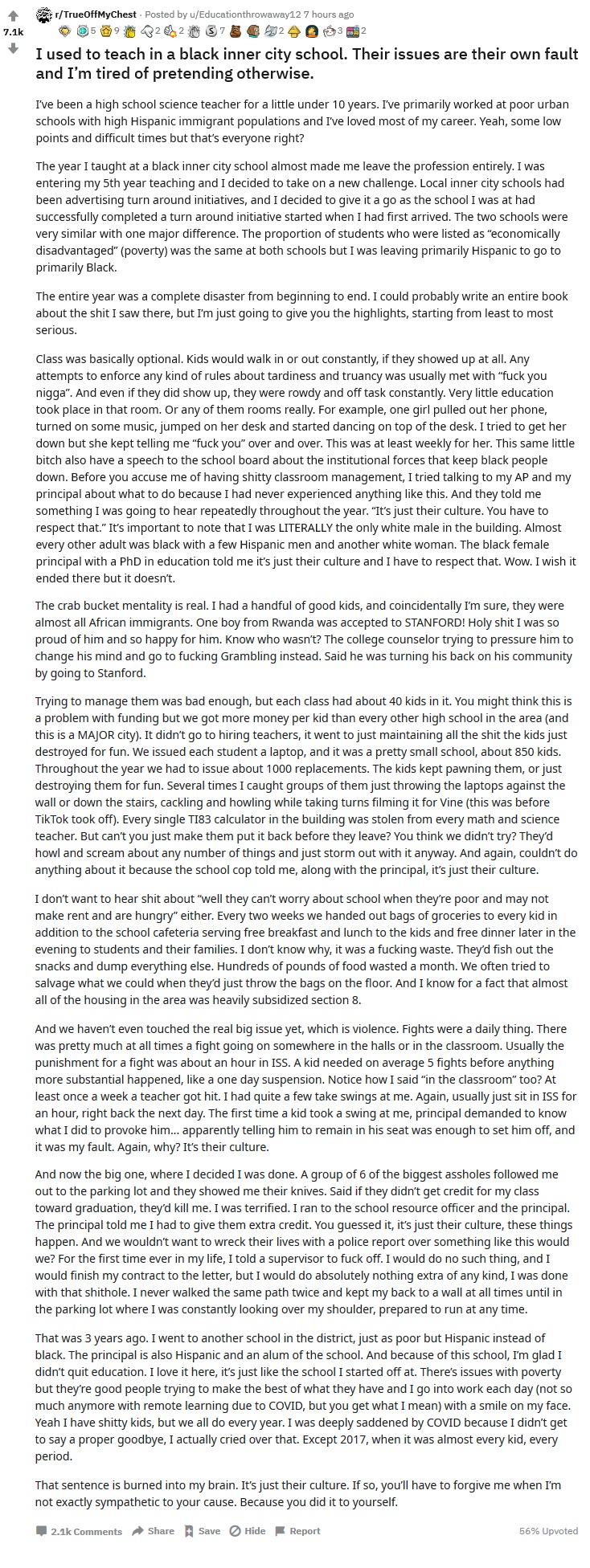 7.1k

r/TrueOffMyChest · Posted by u/Educationthrowaway12 7 hours ago

5 9 2 2 7 2 3 2

I used to teach in a black inner city school. Their issues are their own fault and I'm tired of pretending otherwise.

I've been a high school science teacher for a little under 10 years. I've primarily worked at poor urban schools with high Hispanic immigrant populations and I've loved most of my career. Yeah, some low points and difficult times but that's everyone right?

The year I taught at a black inner city school almost made me leave the profession entirely. I was entering my 5th year teaching and I decided to take on a new challenge. Local inner city schools had been advertising turn around initiatives, and I decided to give it a go as the school I was at had successfully completed a turn around initiative started when I had first arrived. The two schools were very similar with one major difference. The proportion of students who were listed as "economically disadvantaged" (poverty) was the same at both schools but I was leaving primarily Hispanic to go to primarily Black.

The entire year was a complete disaster from beginning to end. I could probably write an entire book about the shit I saw there, but I'm just going to give you the highlights, starting from least to most serious.

Class was basically optional. Kids would walk in or out constantly, if they showed up at all. Any attempts to enforce any kind of rules about tardiness and truancy was usually met with "fuck you nigga". And even if they did show up, they were rowdy and off task constantly. Very little education took place in that room. Or any of them rooms really. For example, one girl pulled out her phone, turned on some music, jumped on her desk and started dancing on top of the desk. I tried to get her down but she kept telling me "fuck you" over and over. This was at least weekly for her. This same little bitch also have a speech to the school board about the institutional forces that keep black people down. Before you accuse me of having shitty classroom management, I tried talking to my AP and my principal about what to do because I had never experienced anything like this. And they told me something I was going to hear repeatedly throughout the year. "It's just their culture. You have to respect that." It's important to note that I was LITERALLY the only white male in the building. Almost every other adult was black with a few Hispanic men and another white woman. The black female principal with a PhD in education told me it's just their culture and I have to respect that. Wow. I wish it ended there but it doesn't.

The crab bucket mentality is real. I had a handful of good kids, and coincidentally I'm sure, they were almost all African immigrants. One boy from Rwanda was accepted to STANFORD! Holy shit I was so proud of him and so happy for him. Know who wasn't? The college counselor trying to pressure him to change his mind and go to fucking Grambling instead. Said he was turning his back on his community by going to Stanford.

Trying to manage them was bad enough, but each class had about 40 kids in it. You might think this is a problem with funding but we got more money per kid than every other high school in the area (and this is a MAJOR city). It didn't go to hiring teachers, it went to just maintaining all the shit the kids just destroyed for fun. We issued each student a laptop, and it was a pretty small school, about 850 kids. Throughout the year we had to issue about 1000 replacements. The kids kept pawning them, or just destroying them for fun. Several times I caught groups of them just throwing the laptops against the wall or down the stairs, cackling and howling while taking turns filming it for Vine (this was before TikTok took off). Every single TI83 calculator in the building was stolen from every math and science teacher. But can't you just make them put it back before they leave? You think we didn't try? They'd howl and scream about any number of things and just storm out with it anyway. And again, couldn't do anything about it because the school cop told me, along with the principal, it's just their culture.

I don't want to hear shit about "well they can't worry about school when they're poor and may not make rent and are hungry" either. Every two weeks we handed out bags of groceries to every kid in addition to the school cafeteria serving free breakfast and lunch to the kids and free dinner later in the evening to students and their families. I don't know why, it was a fucking waste. They'd fish out the snacks and dump everything else. Hundreds of pounds of food wasted a month. We often tried to salvage what we could when they'd just throw the bags on the floor. And I know for a fact that almost all of the housing in the area was heavily subsidized section 8.

And we haven't even touched the real big issue yet, which is violence. Fights were a daily thing. There was pretty much at all times a fight going on somewhere in the halls or in the classroom. Usually the punishment for a fight was about an hour in ISS. A kid needed on average 5 fights before anything more substantial happened, like a one day suspension. Notice how I said "in the classroom" too? At least once a week a teacher got hit. I had quite a few take swings at me. Again, usually just sit in ISS for an hour, right back the next day. The first time a kid took a swing at me, principal demanded to know what I did to provoke him... apparently telling him to remain in his seat was enough to set him off, and it was my fault. Again, why? It's their culture.

And now the big one, where I decided I was done. A group of 6 of the biggest assholes followed me out to the parking lot and they showed me their knives. Said if they didn't get credit for my class toward graduation, they'd kill me. I was terrified. I ran to the school resource officer and the principal. The principal told me I had to give them extra credit. You guessed it, it's just their culture, these things happen. And we wouldn't want to wreck their lives with a police report over something like this would we? For the first time ever in my life, I told a supervisor to fuck off. I would do no such thing, and I would finish my contract to the letter, but I would do absolutely nothing extra of any kind, I was done with that shithole. I never walked the same path twice and kept my back to a wall at all times until in the parking lot where I was constantly looking over my shoulder, prepared to run at any time.

That was 3 years ago. I went to another school in the district, just as poor but Hispanic instead of black. The principal is also Hispanic and an alum of the school. And because of this school, I'm glad I didn't quit education. I love it here, it's just like the school I started off at. There's issues with poverty but they're good people trying to make the best of what they have and I go into work each day (not so much anymore with remote learning due to COVID, but you get what I mean) with a smile on my face. Yeah I have shitty kids, but we all do every year. I was deeply saddened by COVID because I didn't get to say a proper goodbye, I actually cried over that. Except 2017, when it was almost every kid, every period.

That sentence is burned into my brain. It's just their culture. If so, you'll have to forgive me when I'm not exactly sympathetic to your cause. Because you did it to yourself.

2.1k Comments Share Save Hide Report 56% Upvoted